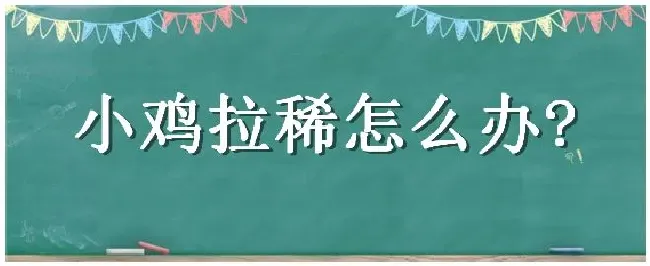 小鸡拉稀怎么办?